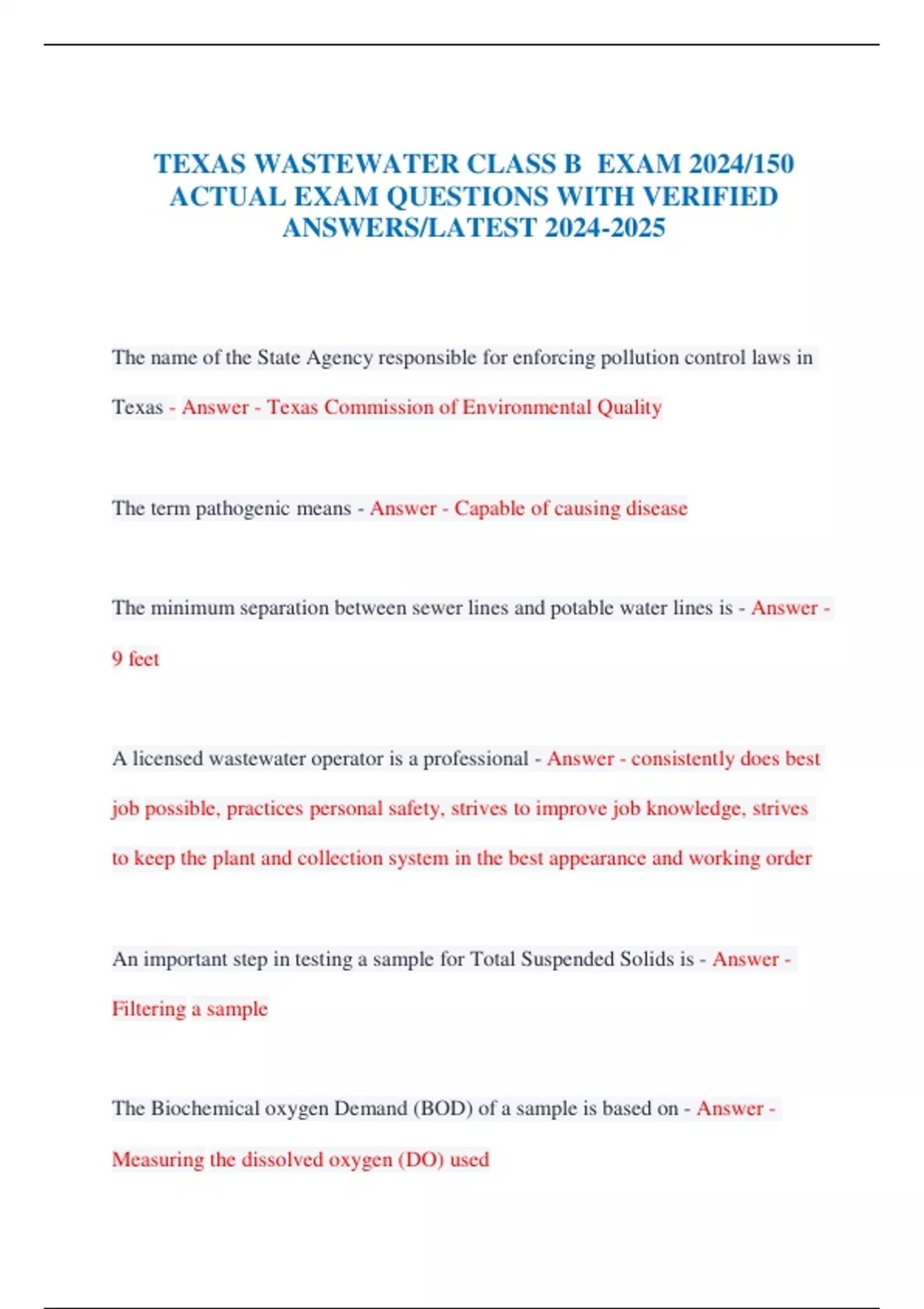 TEXAS WASTEWATER CLASS B EXAM 2024/150 ACTUAL EXAM QUESTIONS WITH VERIFIED ANSWERS/LATEST 2024-2025

The name of the State Agency responsible for enforcing pollution control laws in Texas - Answer - Texas Commission of Environmental Quality

The term pathogenic means - Answer - Capable of causing disease

The minimum separation between sewer lines and potable water lines is - Answer - 9 feet

A licensed wastewater operator is a professional - Answer - consistently does best job possible, practices personal safety, strives to improve job knowledge, strives to keep the plant and collection system in the best appearance and working order

An important step in testing a sample for Total Suspended Solids is - Answer - Filtering a sample

The Biochemical oxygen Demand (BOD) of a sample is based on - Answer - Measuring the dissolved oxygen (DO) used